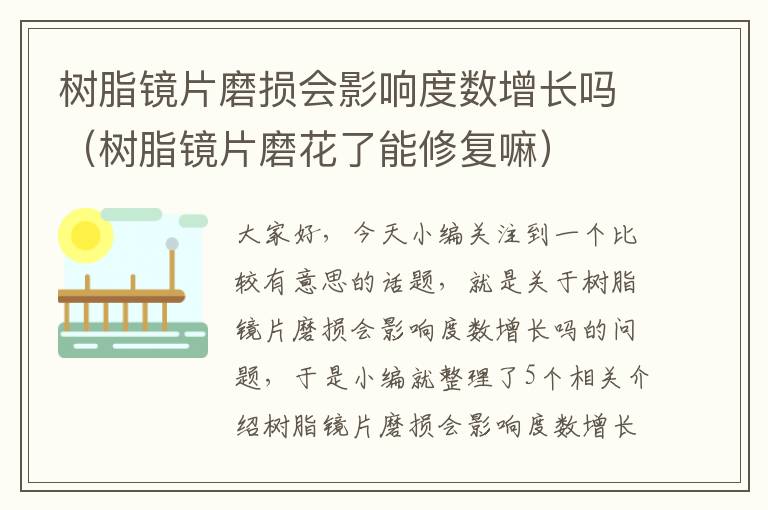 树脂镜片磨损会影响度数增长吗（树脂镜片磨花了能修复嘛）

大家好，今天小编关注到一个比较有意思的话题，就是关于树脂镜片磨损会影响度数增长吗的问题，于是小编就整理了5个相关介绍树脂镜片磨损会影响度数增长